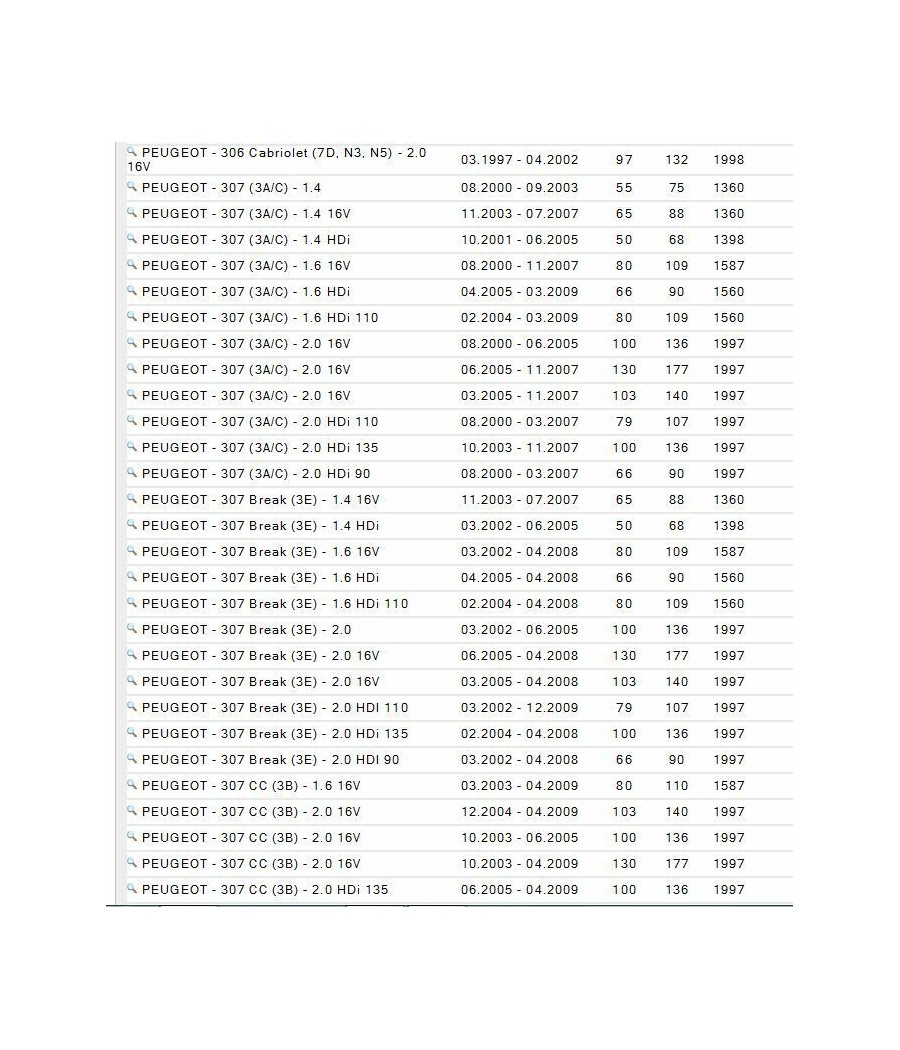 | | | | | |
|---|---|---|---|---|
| PEUGEOT - 306 Cabriolet (7D, N3, N5) - 2.0 16V | 03.1997 - 04.2002 | 97 | 132 | 1998 |
| PEUGEOT - 307 (3A/C) - 1.4 | 08.2000 - 09.2003 | 55 | 75 | 1360 |
| PEUGEOT - 307 (3A/C) - 1.4 16V | 11.2003 - 07.2007 | 65 | 88 | 1360 |
| PEUGEOT - 307 (3A/C) - 1.4 HDi | 10.2001 - 06.2005 | 50 | 68 | 1398 |
| PEUGEOT - 307 (3A/C) - 1.6 16V | 08.2000 - 11.2007 | 80 | 109 | 1587 |
| PEUGEOT - 307 (3A/C) - 1.6 HDi | 04.2005 - 03.2009 | 66 | 90 | 1560 |
| PEUGEOT - 307 (3A/C) - 1.6 HDi 110 | 02.2004 - 03.2009 | 80 | 109 | 1560 |
| PEUGEOT - 307 (3A/C) - 2.0 16V | 08.2000 - 06.2005 | 100 | 136 | 1997 |
| PEUGEOT - 307 (3A/C) - 2.0 16V | 06.2005 - 11.2007 | 130 | 177 | 1997 |
| PEUGEOT - 307 (3A/C) - 2.0 16V | 03.2005 - 11.2007 | 103 | 140 | 1997 |
| PEUGEOT - 307 (3A/C) - 2.0 HDi 110 | 08.2000 - 03.2007 | 79 | 107 | 1997 |
| PEUGEOT - 307 (3A/C) - 2.0 HDi 135 | 10.2003 - 11.2007 | 100 | 136 | 1997 |
| PEUGEOT - 307 (3A/C) - 2.0 HDi 90 | 08.2000 - 03.2007 | 66 | 90 | 1997 |
| PEUGEOT - 307 Break (3E) - 1.4 16V | 11.2003 - 07.2007 | 65 | 88 | 1360 |
| PEUGEOT - 307 Break (3E) - 1.4 HDi | 03.2002 - 06.2005 | 50 | 68 | 1398 |
| PEUGEOT - 307 Break (3E) - 1.6 16V | 03.2002 - 04.2008 | 80 | 109 | 1587 |
| PEUGEOT - 307 Break (3E) - 1.6 HDi | 04.2005 - 04.2008 | 66 | 90 | 1560 |
| PEUGEOT - 307 Break (3E) - 1.6 HDi 110 | 02.2004 - 04.2008 | 80 | 109 | 1560 |
| PEUGEOT - 307 Break (3E) - 2.0 | 03.2002 - 06.2005 | 100 | 136 | 1997 |
| PEUGEOT - 307 Break (3E) - 2.0 16V | 06.2005 - 04.2008 | 130 | 177 | 1997 |
| PEUGEOT - 307 Break (3E) - 2.0 16V | 03.2005 - 04.2008 | 103 | 140 | 1997 |
| PEUGEOT - 307 Break (3E) - 2.0 HDI 110 | 03.2002 - 12.2009 | 79 | 107 | 1997 |
| PEUGEOT - 307 Break (3E) - 2.0 HDi 135 | 02.2004 - 04.2008 | 100 | 136 | 1997 |
| PEUGEOT - 307 Break (3E) - 2.0 HDI 90 | 03.2002 - 04.2008 | 66 | 90 | 1997 |
| PEUGEOT - 307 CC (3B) - 1.6 16V | 03.2003 - 04.2009 | 80 | 110 | 1587 |
| PEUGEOT - 307 CC (3B) - 2.0 16V | 12.2004 - 04.2009 | 103 | 140 | 1997 |
| PEUGEOT - 307 CC (3B) - 2.0 16V | 10.2003 - 06.2005 | 100 | 136 | 1997 |
| PEUGEOT - 307 CC (3B) - 2.0 16V | 10.2003 - 04.2009 | 130 | 177 | 1997 |
| PEUGEOT - 307 CC (3B) - 2.0 HDi 135 | 06.2005 - 04.2009 | 100 | 136 | 1997 |